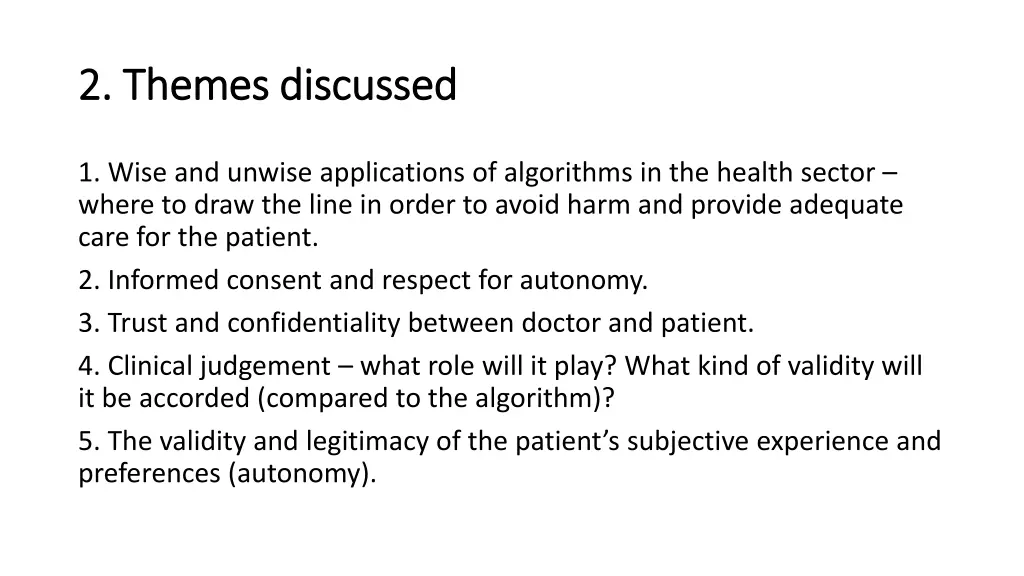 2. Themes discussed

1. Wise and unwise applications of algorithms in the health sector – where to draw the line in order to avoid harm and provide adequate care for the patient.

2. Informed consent and respect for autonomy.

3. Trust and confidentiality between doctor and patient.

4. Clinical judgement – what role will it play? What kind of validity will it be accorded (compared to the algorithm)?

5. The validity and legitimacy of the patient's subjective experience and preferences (autonomy).